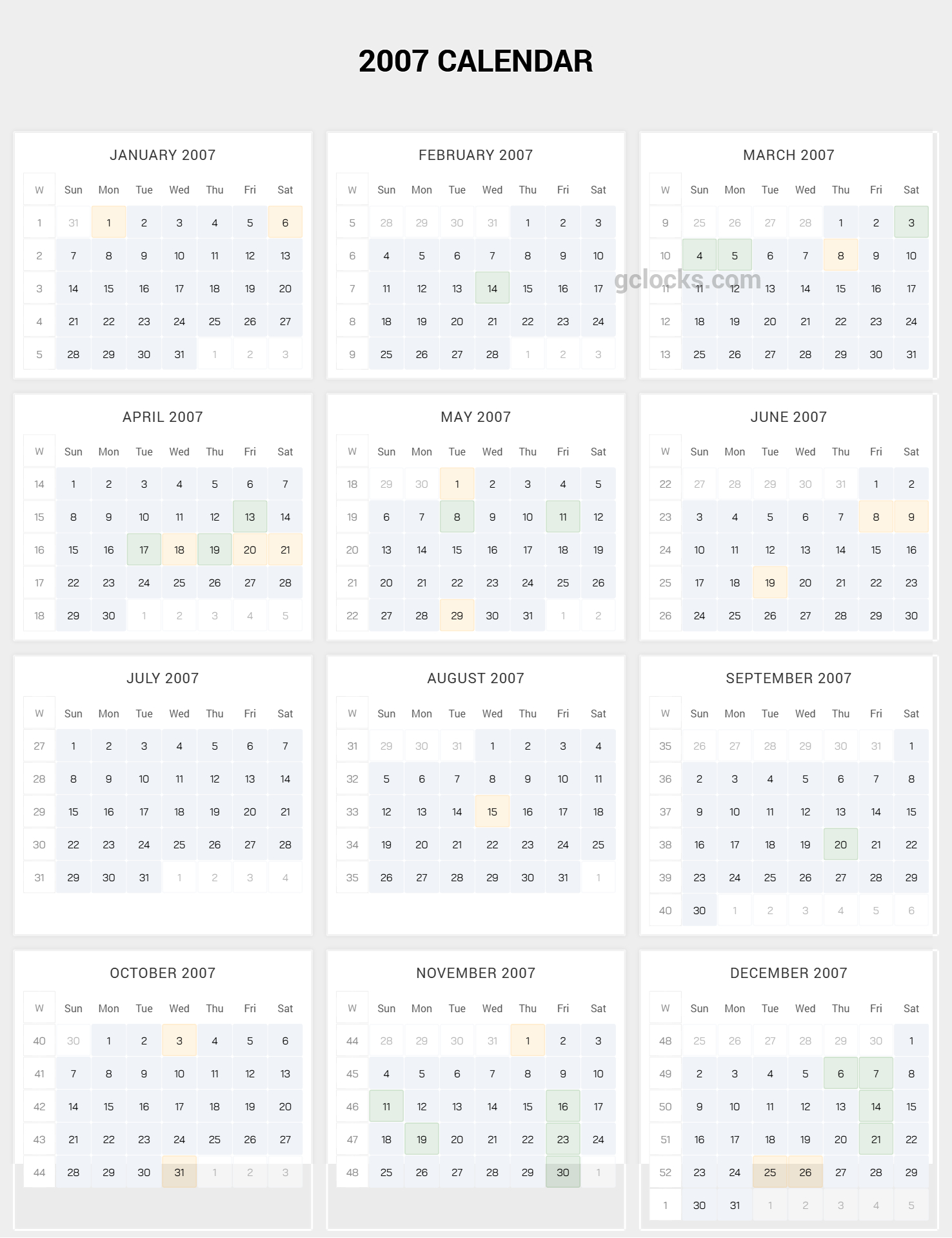 2007 CALENDAR

JANUARY 2007

| W | Sun | Mon | Tue | Wed | Thu | Fri | Sat |
|---|---|---|---|---|---|---|---|
| 1 | 31 | 1 | 2 | 3 | 4 | 5 | 6 |
| 2 | 7 | 8 | 9 | 10 | 11 | 12 | 13 |
| 3 | 14 | 15 | 16 | 17 | 18 | 19 | 20 |
| 4 | 21 | 22 | 23 | 24 | 25 | 26 | 27 |
| 5 | 28 | 29 | 30 | 31 | 1 | 2 | 3 |

FEBRUARY 2007

| W | Sun | Mon | Tue | Wed | Thu | Fri | Sat |
|---|---|---|---|---|---|---|---|
| 5 | 28 | 29 | 30 | 31 | 1 | 2 | 3 |
| 6 | 4 | 5 | 6 | 7 | 8 | 9 | 10 |
| 7 | 11 | 12 | 13 | 14 | 15 | 16 | 17 |
| 8 | 18 | 19 | 20 | 21 | 22 | 23 | 24 |
| 9 | 25 | 26 | 27 | 28 | 1 | 2 | 3 |

MARCH 2007

| W | Sun | Mon | Tue | Wed | Thu | Fri | Sat |
|---|---|---|---|---|---|---|---|
| 9 | 25 | 26 | 27 | 28 | 1 | 2 | 3 |
| 10 | 4 | 5 | 6 | 7 | 8 | 9 | 10 |
| 11 | 11 | 12 | 13 | 14 | 15 | 16 | 17 |
| 12 | 18 | 19 | 20 | 21 | 22 | 23 | 24 |
| 13 | 25 | 26 | 27 | 28 | 29 | 30 | 31 |

APRIL 2007

| W | Sun | Mon | Tue | Wed | Thu | Fri | Sat |
|---|---|---|---|---|---|---|---|
| 14 | 1 | 2 | 3 | 4 | 5 | 6 | 7 |
| 15 | 8 | 9 | 10 | 11 | 12 | 13 | 14 |
| 16 | 15 | 16 | 17 | 18 | 19 | 20 | 21 |
| 17 | 22 | 23 | 24 | 25 | 26 | 27 | 28 |
| 18 | 29 | 30 | 1 | 2 | 3 | 4 | 5 |

MAY 2007

| W | Sun | Mon | Tue | Wed | Thu | Fri | Sat |
|---|---|---|---|---|---|---|---|
| 18 | 29 | 30 | 1 | 2 | 3 | 4 | 5 |
| 19 | 6 | 7 | 8 | 9 | 10 | 11 | 12 |
| 20 | 13 | 14 | 15 | 16 | 17 | 18 | 19 |
| 21 | 20 | 21 | 22 | 23 | 24 | 25 | 26 |
| 22 | 27 | 28 | 29 | 30 | 31 | 1 | 2 |

JUNE 2007

| W | Sun | Mon | Tue | Wed | Thu | Fri | Sat |
|---|---|---|---|---|---|---|---|
| 22 | 27 | 28 | 29 | 30 | 31 | 1 | 2 |
| 23 | 3 | 4 | 5 | 6 | 7 | 8 | 9 |
| 24 | 10 | 11 | 12 | 13 | 14 | 15 | 16 |
| 25 | 17 | 18 | 19 | 20 | 21 | 22 | 23 |
| 26 | 24 | 25 | 26 | 27 | 28 | 29 | 30 |

JULY 2007

| W | Sun | Mon | Tue | Wed | Thu | Fri | Sat |
|---|---|---|---|---|---|---|---|
| 27 | 1 | 2 | 3 | 4 | 5 | 6 | 7 |
| 28 | 8 | 9 | 10 | 11 | 12 | 13 | 14 |
| 29 | 15 | 16 | 17 | 18 | 19 | 20 | 21 |
| 30 | 22 | 23 | 24 | 25 | 26 | 27 | 28 |
| 31 | 29 | 30 | 31 | 1 | 2 | 3 | 4 |

AUGUST 2007

| W | Sun | Mon | Tue | Wed | Thu | Fri | Sat |
|---|---|---|---|---|---|---|---|
| 31 | 29 | 30 | 31 | 1 | 2 | 3 | 4 |
| 32 | 5 | 6 | 7 | 8 | 9 | 10 | 11 |
| 33 | 12 | 13 | 14 | 15 | 16 | 17 | 18 |
| 34 | 19 | 20 | 21 | 22 | 23 | 24 | 25 |
| 35 | 26 | 27 | 28 | 29 | 30 | 31 | 1 |

SEPTEMBER 2007

| W | Sun | Mon | Tue | Wed | Thu | Fri | Sat |
|---|---|---|---|---|---|---|---|
| 35 | 26 | 27 | 28 | 29 | 30 | 31 | 1 |
| 36 | 2 | 3 | 4 | 5 | 6 | 7 | 8 |
| 37 | 9 | 10 | 11 | 12 | 13 | 14 | 15 |
| 38 | 16 | 17 | 18 | 19 | 20 | 21 | 22 |
| 39 | 23 | 24 | 25 | 26 | 27 | 28 | 29 |
| 40 | 30 | 1 | 2 | 3 | 4 | 5 | 6 |

OCTOBER 2007

| W | Sun | Mon | Tue | Wed | Thu | Fri | Sat |
|---|---|---|---|---|---|---|---|
| 40 | 30 | 1 | 2 | 3 | 4 | 5 | 6 |
| 41 | 7 | 8 | 9 | 10 | 11 | 12 | 13 |
| 42 | 14 | 15 | 16 | 17 | 18 | 19 | 20 |
| 43 | 21 | 22 | 23 | 24 | 25 | 26 | 27 |
| 44 | 28 | 29 | 30 | 31 | 1 | 2 | 3 |

NOVEMBER 2007

| W | Sun | Mon | Tue | Wed | Thu | Fri | Sat |
|---|---|---|---|---|---|---|---|
| 44 | 28 | 29 | 30 | 31 | 1 | 2 | 3 |
| 45 | 4 | 5 | 6 | 7 | 8 | 9 | 10 |
| 46 | 11 | 12 | 13 | 14 | 15 | 16 | 17 |
| 47 | 18 | 19 | 20 | 21 | 22 | 23 | 24 |
| 48 | 25 | 26 | 27 | 28 | 29 | 30 | 1 |

DECEMBER 2007

| W | Sun | Mon | Tue | Wed | Thu | Fri | Sat |
|---|---|---|---|---|---|---|---|
| 48 | 25 | 26 | 27 | 28 | 29 | 30 | 1 |
| 49 | 2 | 3 | 4 | 5 | 6 | 7 | 8 |
| 50 | 9 | 10 | 11 | 12 | 13 | 14 | 15 |
| 51 | 16 | 17 | 18 | 19 | 20 | 21 | 22 |
| 52 | 23 | 24 | 25 | 26 | 27 | 28 | 29 |
| 1 | 30 | 31 | 1 | 2 | 3 | 4 | 5 |

gclocks.com